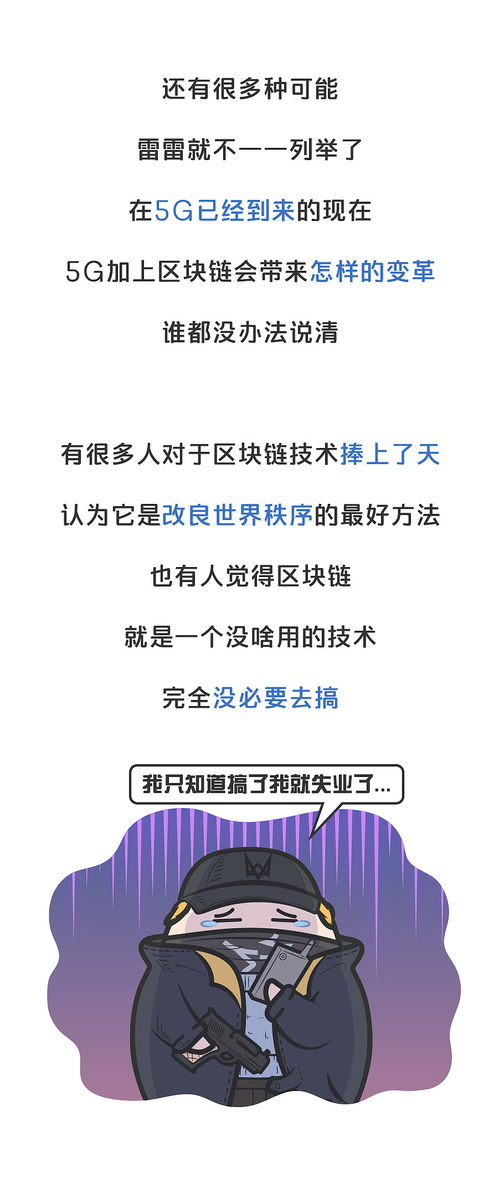 还有很多种可能

雷雷就不一一列举了

在5G已经到来的现在

5G加上区块链会带来怎样的变革

谁都没办法说清

有很多人对于区块链技术捧上了天

认为它是改良世界秩序的最好方法

也有人觉得区块链

就是一个没啥用的技术

完全没必要去搞

我只知道搞了我就失业了...